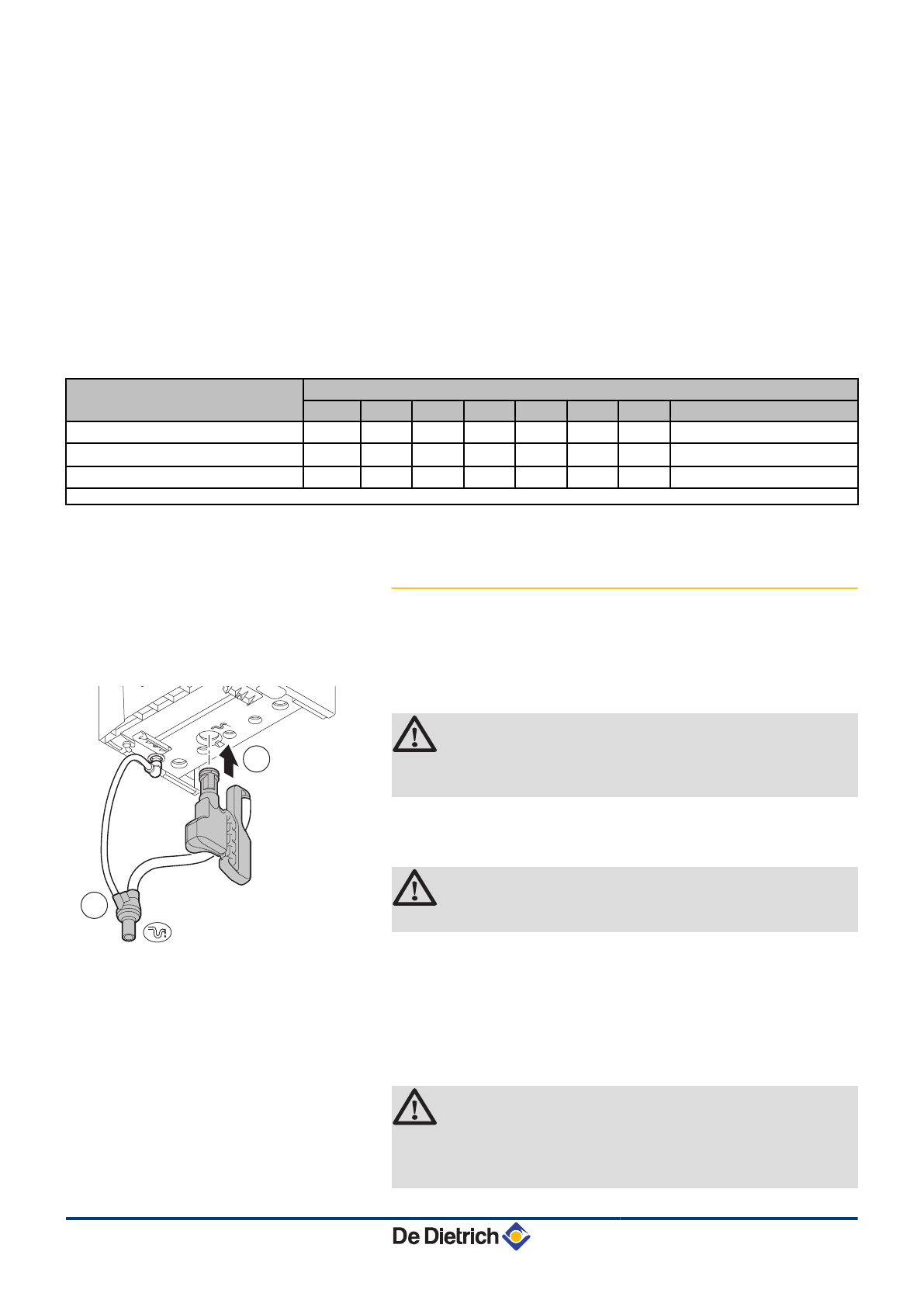 De Dietrich